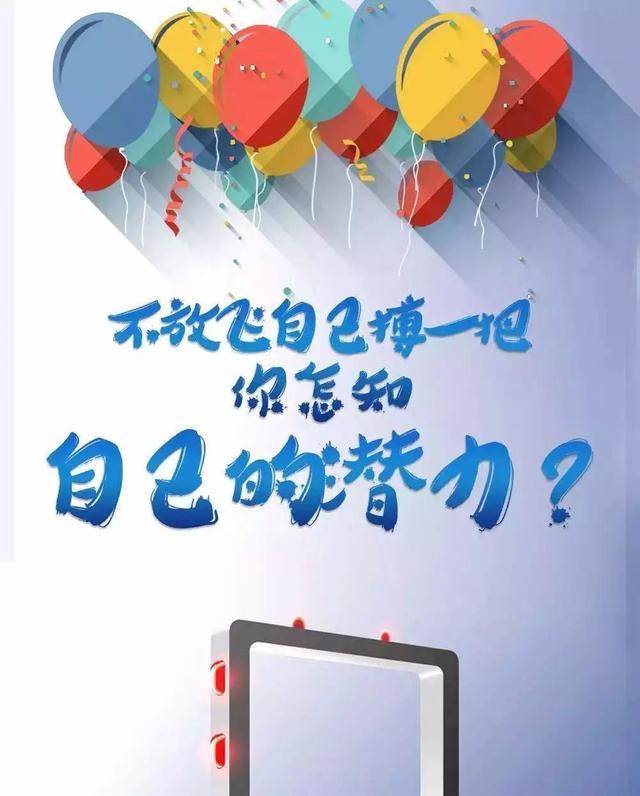 不放飞自己搏一把
你怎知
自己的潜力？